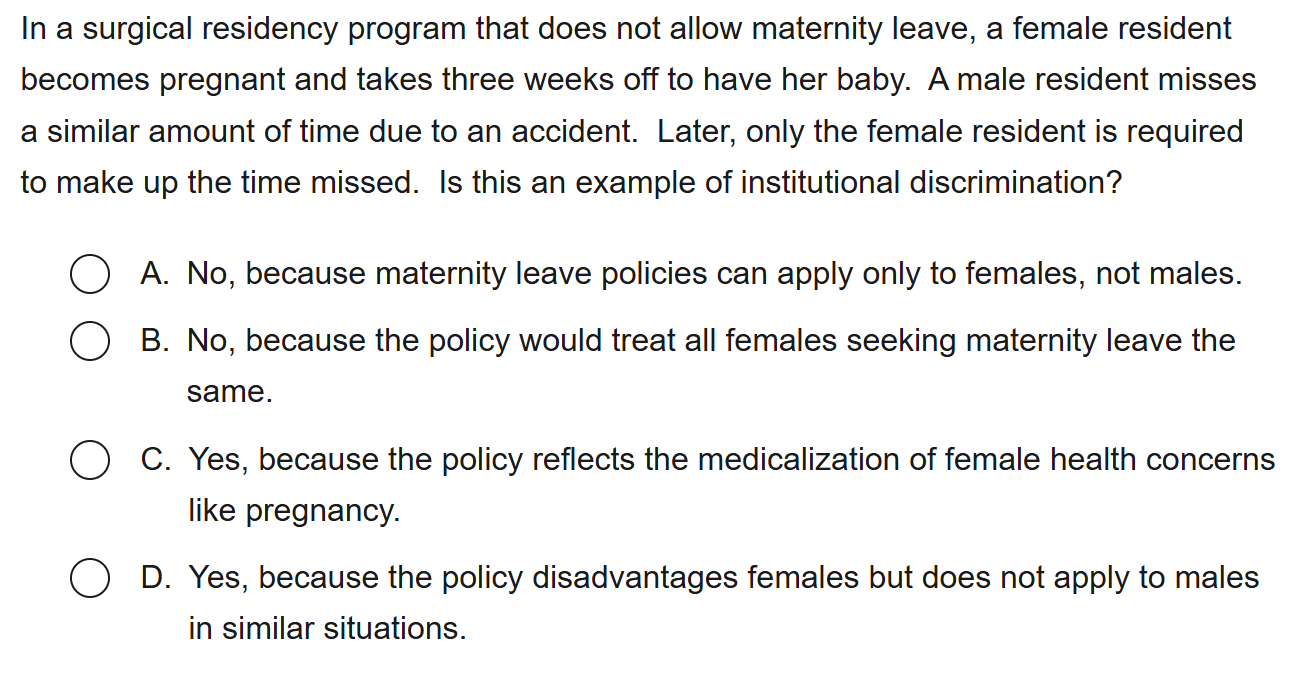 In a surgical residency program that does not allow maternity leave, a female resident becomes pregnant and takes three weeks off to have her baby. A male resident misses a similar amount of time due to an accident. Later, only the female resident is required to make up the time missed. Is this an example of institutional discrimination?

A. No, because maternity leave policies can apply only to females, not males.

B. No, because the policy would treat all females seeking maternity leave the same.

C. Yes, because the policy reflects the medicalization of female health concerns like pregnancy.

D. Yes, because the policy disadvantages females but does not apply to males in similar situations.